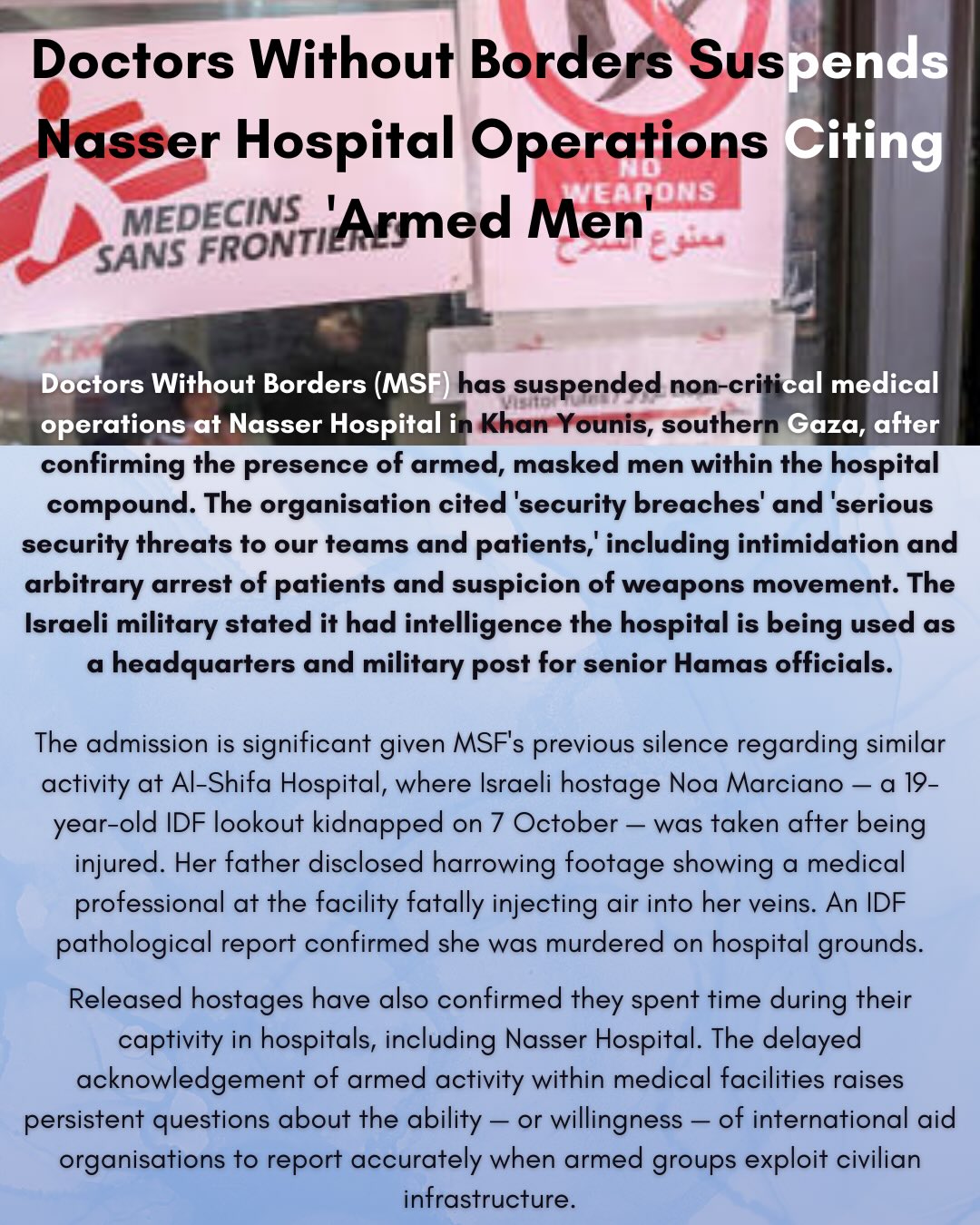 Doctors Without Borders Suspends Nasser Hospital Operations Citing 'Armed Men'

MEDECINS SANS FRONTIERES

NO WEAPONS

ممنوع السلاح

Doctors Without Borders (MSF) has suspended non-critical medical operations at Nasser Hospital in Khan Younis, southern Gaza, after confirming the presence of armed, masked men within the hospital compound. The organisation cited 'security breaches' and 'serious security threats to our teams and patients,' including intimidation and arbitrary arrest of patients and suspicion of weapons movement. The Israeli military stated it had intelligence the hospital is being used as a headquarters and military post for senior Hamas officials.

The admission is significant given MSF's previous silence regarding similar activity at Al-Shifa Hospital, where Israeli hostage Noa Marciano — a 19-year-old IDF lookout kidnapped on 7 October — was taken after being injured. Her father disclosed harrowing footage showing a medical professional at the facility fatally injecting air into her veins. An IDF pathological report confirmed she was murdered on hospital grounds.

Released hostages have also confirmed they spent time during their captivity in hospitals, including Nasser Hospital. The delayed acknowledgement of armed activity within medical facilities raises persistent questions about the ability — or willingness — of international aid organisations to report accurately when armed groups exploit civilian infrastructure.